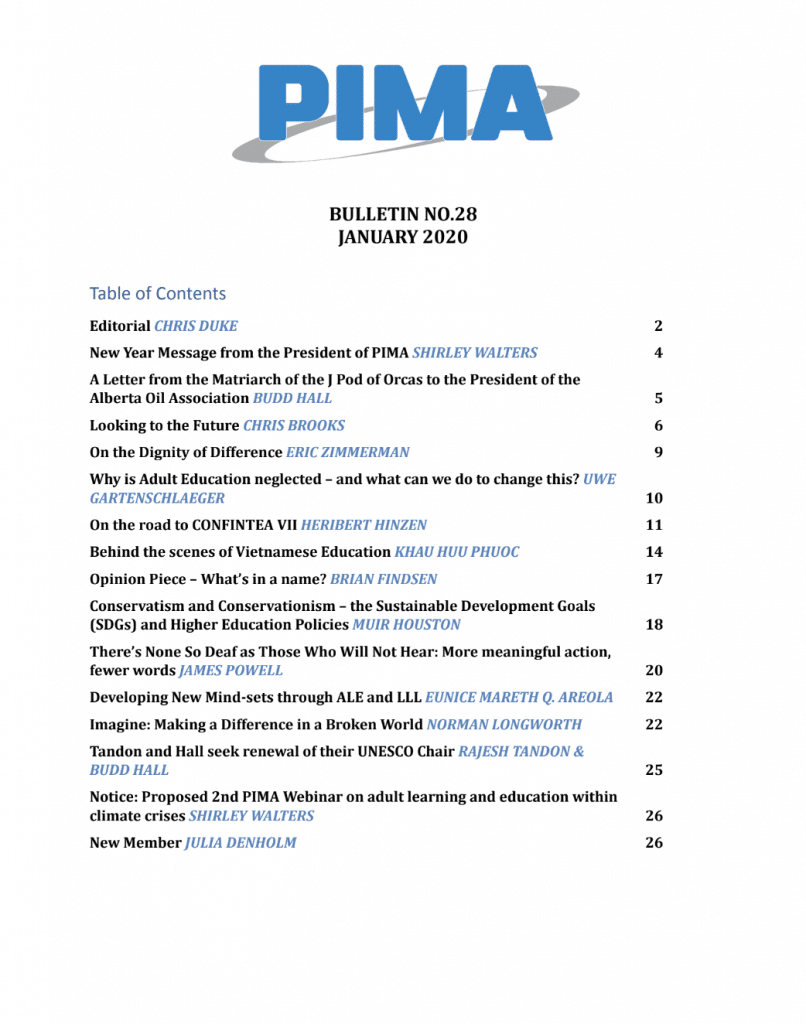 PIMA

BULLETIN NO.28
JANUARY 2020

Table of Contents

Editorial CHRIS DUKE 2

New Year Message from the President of PIMA SHIRLEY WALTERS 4

A Letter from the Matriarch of the J Pod of Orcas to the President of the Alberta Oil Association BUDD HALL 5

Looking to the Future CHRIS BROOKS 6

On the Dignity of Difference ERIC ZIMMERMAN 9

Why is Adult Education neglected – and what can we do to change this? UWE GARTENSCHLAEGER 10

On the road to CONFINTEA VII HERIBERT HINZEN 11

Behind the scenes of Vietnamese Education KHAU HUU PHUOC 14

Opinion Piece – What's in a name? BRIAN FINDSEN 17

Conservatism and Conservationism – the Sustainable Development Goals (SDGs) and Higher Education Policies MUIR HOUSTON 18

There's None So Deaf as Those Who Will Not Hear: More meaningful action, fewer words JAMES POWELL 20

Developing New Mind-sets through ALE and LLL EUNICE MARETH Q. AREOLA 22

Imagine: Making a Difference in a Broken World NORMAN LONGWORTH 22

Tandon and Hall seek renewal of their UNESCO Chair RAJESH TANDON & BUDD HALL 25

Notice: Proposed 2nd PIMA Webinar on adult learning and education within climate crises SHIRLEY WALTERS 26

New Member JULIA DENHOLM 26